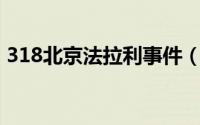 318北京法拉利事件（